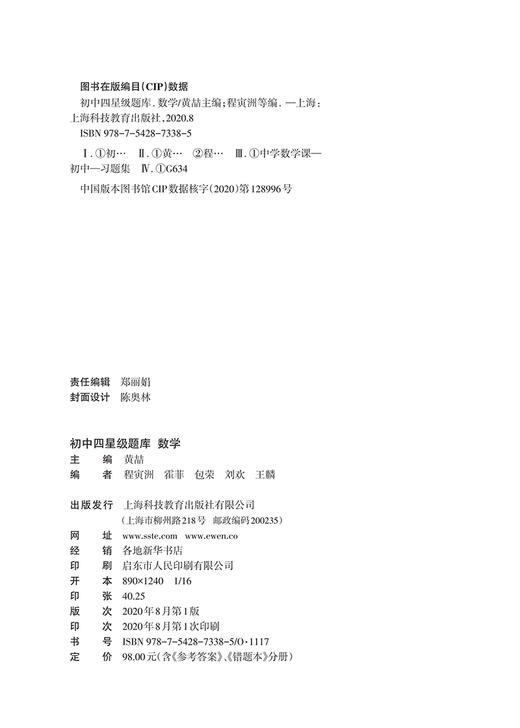 图书在版编目(CIP)数据

初中四星级题库. 数学/黄喆主编;程寅洲等编. —上海:上海科技教育出版社,2020.8

ISBN 978-7-5428-7338-5

Ⅰ.①初… Ⅱ.①黄… ②程… Ⅲ.①中学数学课—初中—习题集 Ⅳ.①G634

中国版本图书馆CIP数据核字(2020)第128996号

责任编辑 郑丽娟
封面设计 陈奥林

初中四星级题库 数学

主　编 黄喆
编　者 程寅洲 霍菲 包荣 刘欢 王麟

出版发行 上海科技教育出版社有限公司
（上海市柳州路218号 邮政编码200235）
网　址 www.sste.com www.ewen.co
经　销 各地新华书店
印　刷 启东市人民印刷有限公司
开　本 890×1240 1/16
印　张 40.25
版　次 2020年8月第1版
印　次 2020年8月第1次印刷
书　号 ISBN 978-7-5428-7338-5/O·1117
定　价 98.00元(含《参考答案》、《错题本》分册)